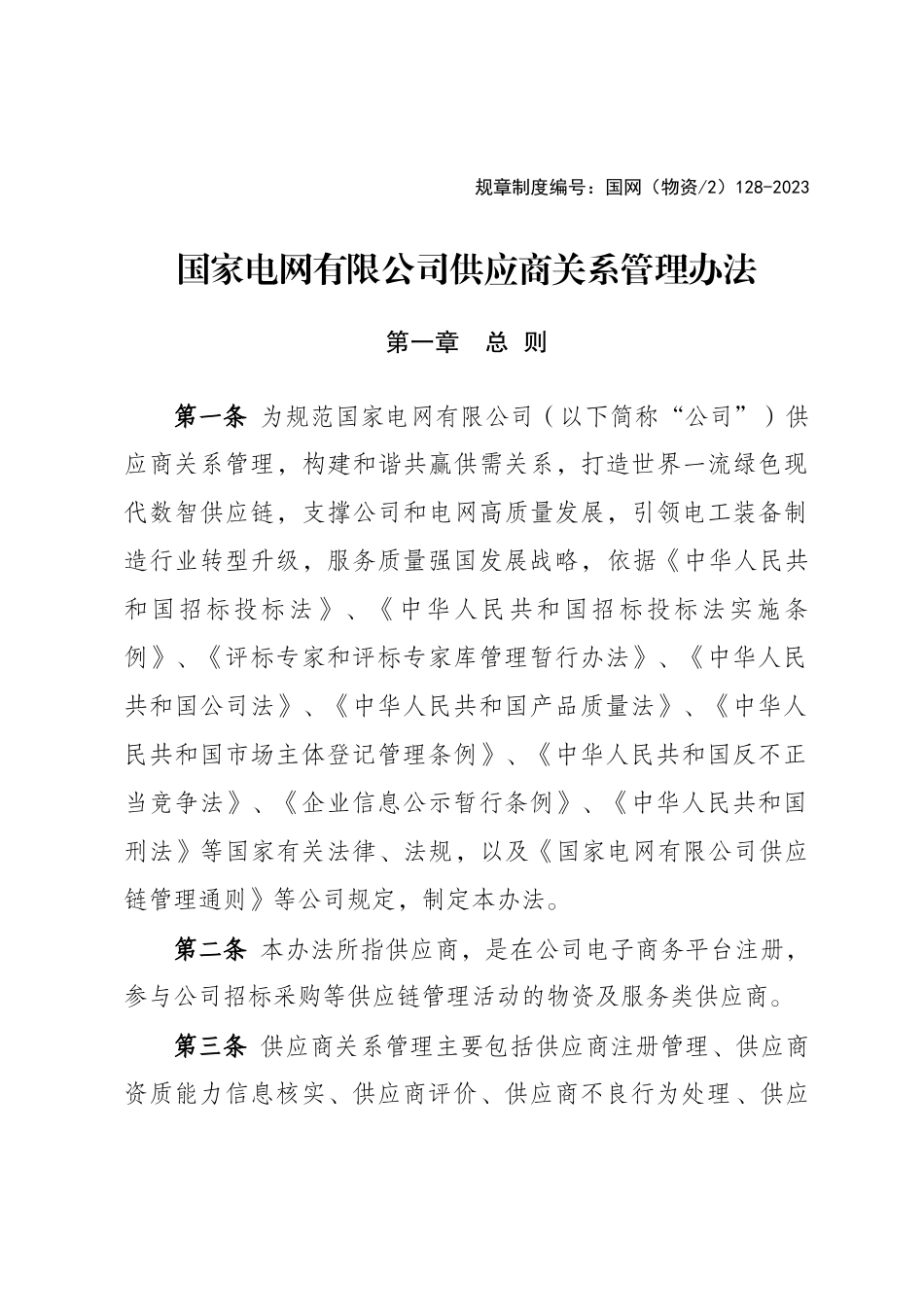 规章制度编号：国网（物资/2）128-2023

国家电网有限公司供应商关系管理办法

第一章　总 则

第一条 为规范国家电网有限公司（以下简称“公司”）供应商关系管理，构建和谐共赢供需关系，打造世界一流绿色现代数智供应链，支撑公司和电网高质量发展，引领电工装备制造行业转型升级，服务质量强国发展战略，依据《中华人民共和国招标投标法》、《中华人民共和国招标投标法实施条例》、《评标专家和评标专家库管理暂行办法》、《中华人民共和国公司法》、《中华人民共和国产品质量法》、《中华人民共和国市场主体登记管理条例》、《中华人民共和国反不正当竞争法》、《企业信息公示暂行条例》、《中华人民共和国刑法》等国家有关法律、法规，以及《国家电网有限公司供应链管理通则》等公司规定，制定本办法。

第二条 本办法所指供应商，是在公司电子商务平台注册，参与公司招标采购等供应链管理活动的物资及服务类供应商。

第三条 供应商关系管理主要包括供应商注册管理、供应商资质能力信息核实、供应商评价、供应商不良行为处理、供应